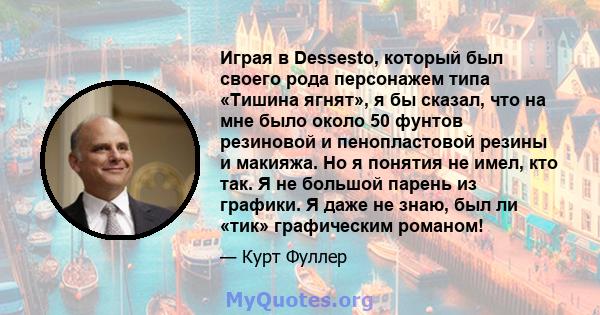 Играя в Dessesto, который был своего рода персонажем типа «Тишина ягнят», я бы сказал, что на мне было около 50 фунтов резиновой и пенопластовой резины и макияжа. Но я понятия не имел, кто так. Я не большой парень из графики. Я даже не знаю, был ли «тик» графическим романом!

— Курт Фуллер

MyQuotes.org